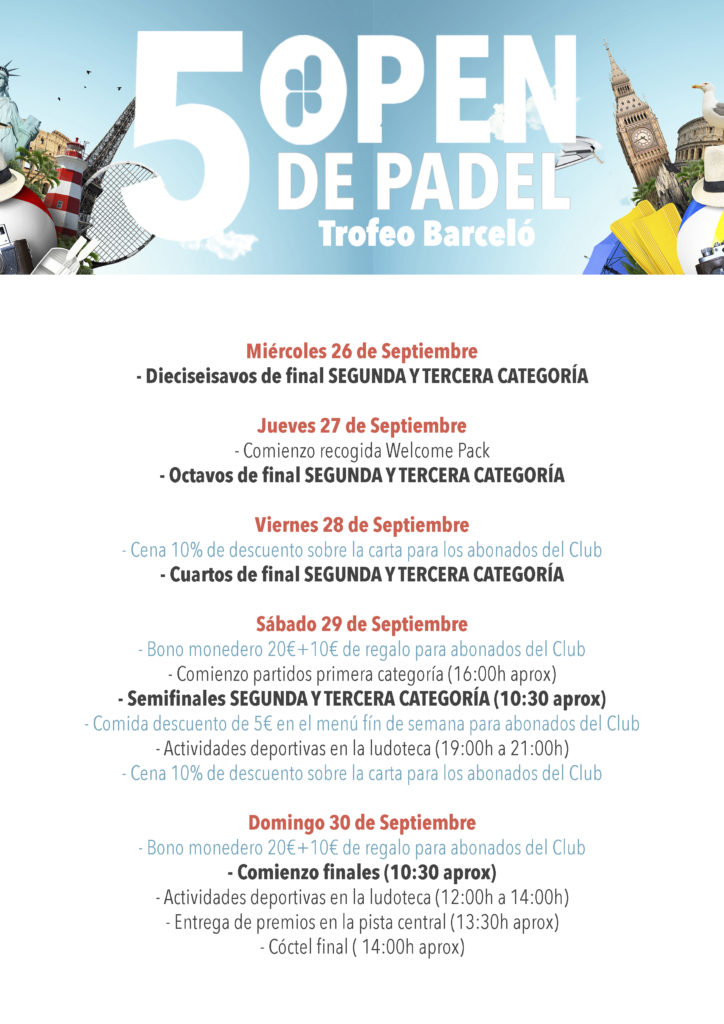 5 OPEN DE PADEL
Trofeo Barceló

Miércoles 26 de Septiembre
- Dieciseisavos de final SEGUNDA Y TERCERA CATEGORÍA

Jueves 27 de Septiembre
- Comienzo recogida Welcome Pack
- Octavos de final SEGUNDA Y TERCERA CATEGORÍA

Viernes 28 de Septiembre
- Cena 10% de descuento sobre la carta para los abonados del Club
- Cuartos de final SEGUNDA Y TERCERA CATEGORÍA

Sábado 29 de Septiembre
- Bono monedero 20€+10€ de regalo para abonados del Club
- Comienzo partidos primera categoría (16:00h aprox)
- Semifinales SEGUNDA Y TERCERA CATEGORÍA (10:30 aprox)
- Comida descuento de 5€ en el menú fín de semana para abonados del Club
- Actividades deportivas en la ludoteca (19:00h a 21:00h)
- Cena 10% de descuento sobre la carta para los abonados del Club

Domingo 30 de Septiembre
- Bono monedero 20€+10€ de regalo para abonados del Club
- Comienzo finales (10:30 aprox)
- Actividades deportivas en la ludoteca (12:00h a 14:00h)
- Entrega de premios en la pista central (13:30h aprox)
- Cóctel final ( 14:00h aprox)